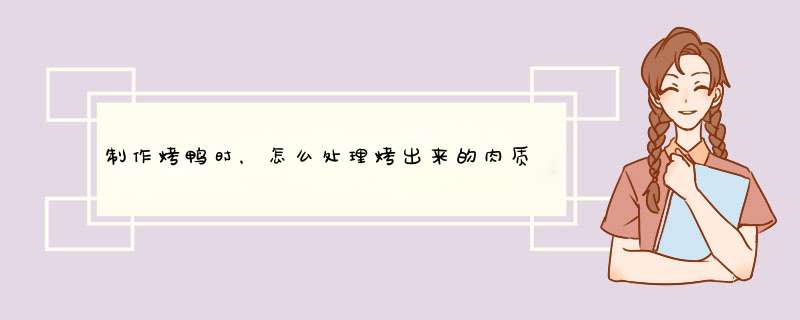 制作烤鸭时，怎么处理烤出来的肉质